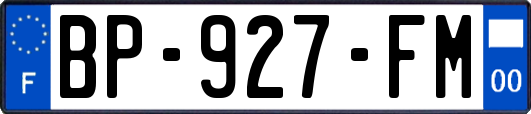 F
BP-927-FM
00